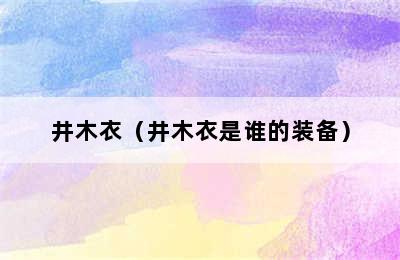 井木衣（井木衣是谁的装备）